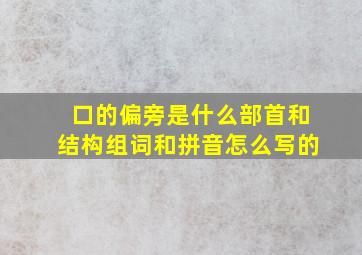 口的偏旁是什么部首和结构组词和拼音怎么写的